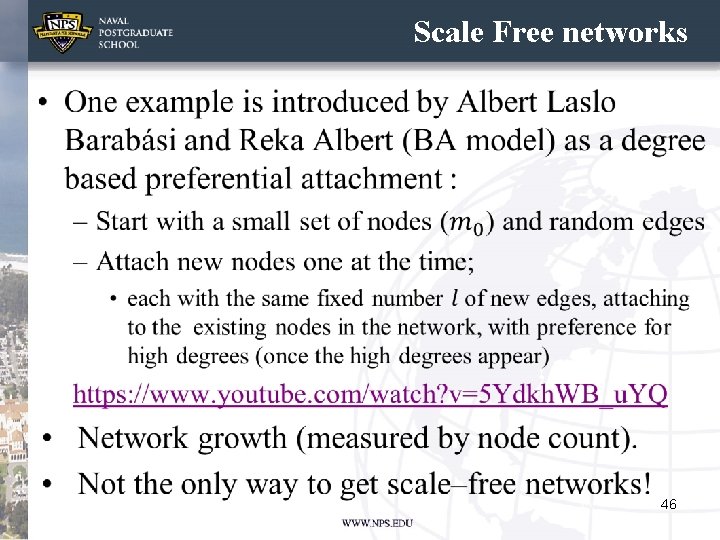 NPS
NAVAL POSTGRADUATE SCHOOL

Scale Free networks

• One example is introduced by Albert Laslo Barabási and Reka Albert (BA model) as a degree based preferential attachment :

– Start with a small set of nodes ($m_0$) and random edges

– Attach new nodes one at the time;

• each with the same fixed number $l$ of new edges, attaching to the existing nodes in the network, with preference for high degrees (once the high degrees appear)

https://www.youtube.com/watch?v=5YdkhWB_uYQ

• Network growth (measured by node count).

• Not the only way to get scale–free networks!

46

WWW.NPS.EDU